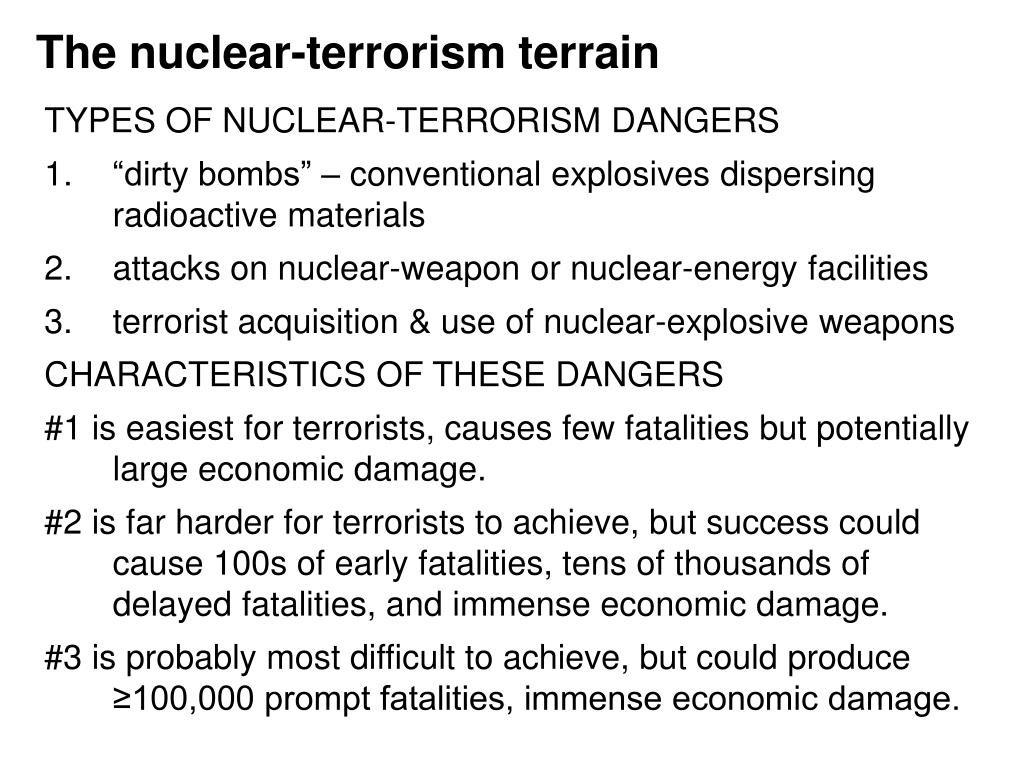 The nuclear-terrorism terrain

TYPES OF NUCLEAR-TERRORISM DANGERS

1. “dirty bombs” – conventional explosives dispersing radioactive materials

2. attacks on nuclear-weapon or nuclear-energy facilities

3. terrorist acquisition & use of nuclear-explosive weapons

CHARACTERISTICS OF THESE DANGERS

#1 is easiest for terrorists, causes few fatalities but potentially large economic damage.

#2 is far harder for terrorists to achieve, but success could cause 100s of early fatalities, tens of thousands of delayed fatalities, and immense economic damage.

#3 is probably most difficult to achieve, but could produce ≥100,000 prompt fatalities, immense economic damage.